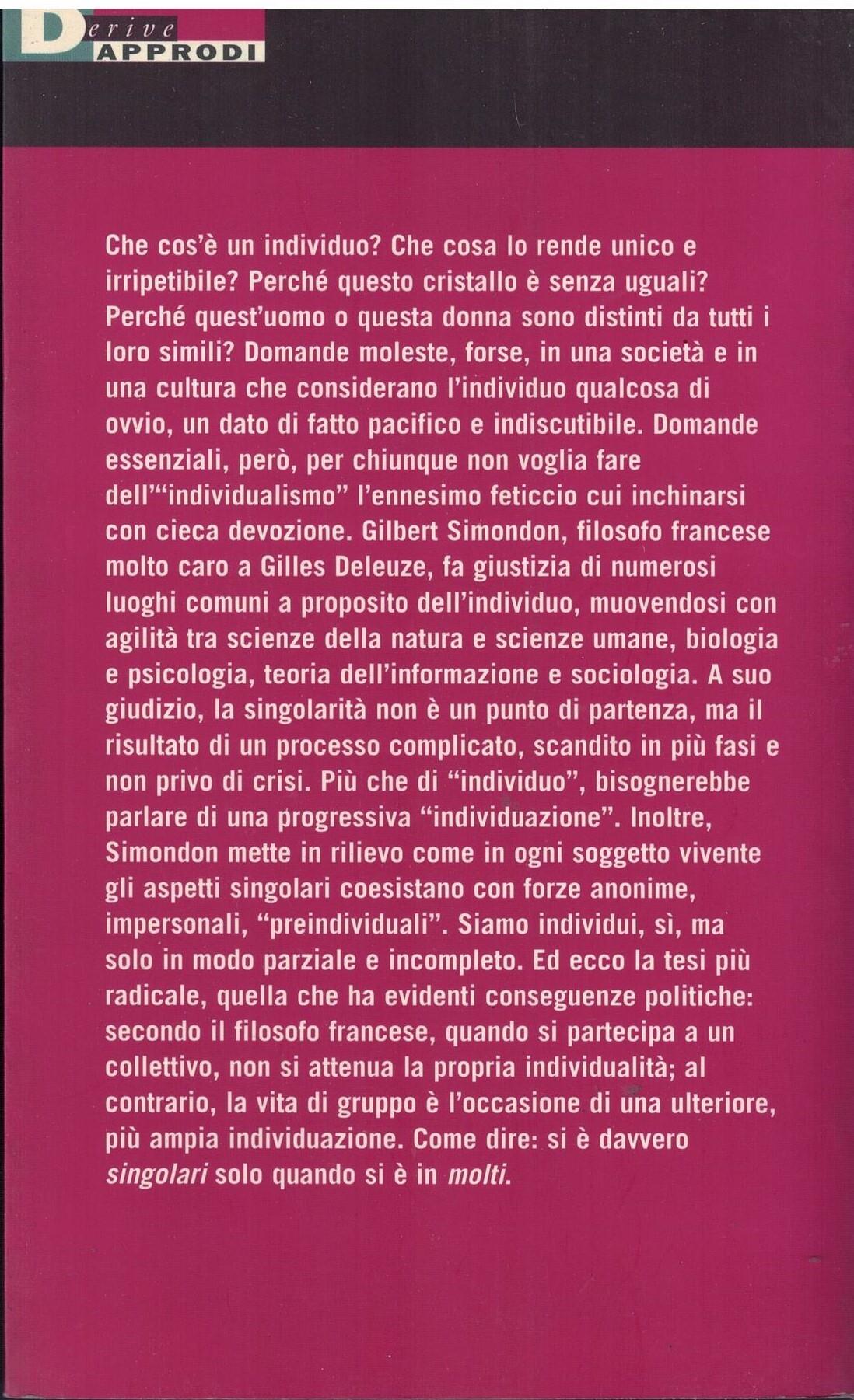 Derive
APPRODI

Che cos'è un individuo? Che cosa lo rende unico e irripetibile? Perché questo cristallo è senza uguali? Perché quest'uomo o questa donna sono distinti da tutti i loro simili? Domande moleste, forse, in una società e in una cultura che considerano l'individuo qualcosa di ovvio, un dato di fatto pacifico e indiscutibile. Domande essenziali, però, per chiunque non voglia fare dell'"individualismo" l'ennesimo feticcio cui inchinarsi con cieca devozione. Gilbert Simondon, filosofo francese molto caro a Gilles Deleuze, fa giustizia di numerosi luoghi comuni a proposito dell'individuo, muovendosi con agilità tra scienze della natura e scienze umane, biologia e psicologia, teoria dell'informazione e sociologia. A suo giudizio, la singolarità non è un punto di partenza, ma il risultato di un processo complicato, scandito in più fasi e non privo di crisi. Più che di "individuo", bisognerebbe parlare di una progressiva "individuazione". Inoltre, Simondon mette in rilievo come in ogni soggetto vivente gli aspetti singolari coesistano con forze anonime, impersonali, "preindividuali". Siamo individui, sì, ma solo in modo parziale e incompleto. Ed ecco la tesi più radicale, quella che ha evidenti conseguenze politiche: secondo il filosofo francese, quando si partecipa a un collettivo, non si attenua la propria individualità; al contrario, la vita di gruppo è l'occasione di una ulteriore, più ampia individuazione. Come dire: si è davvero singolari solo quando si è in molti.